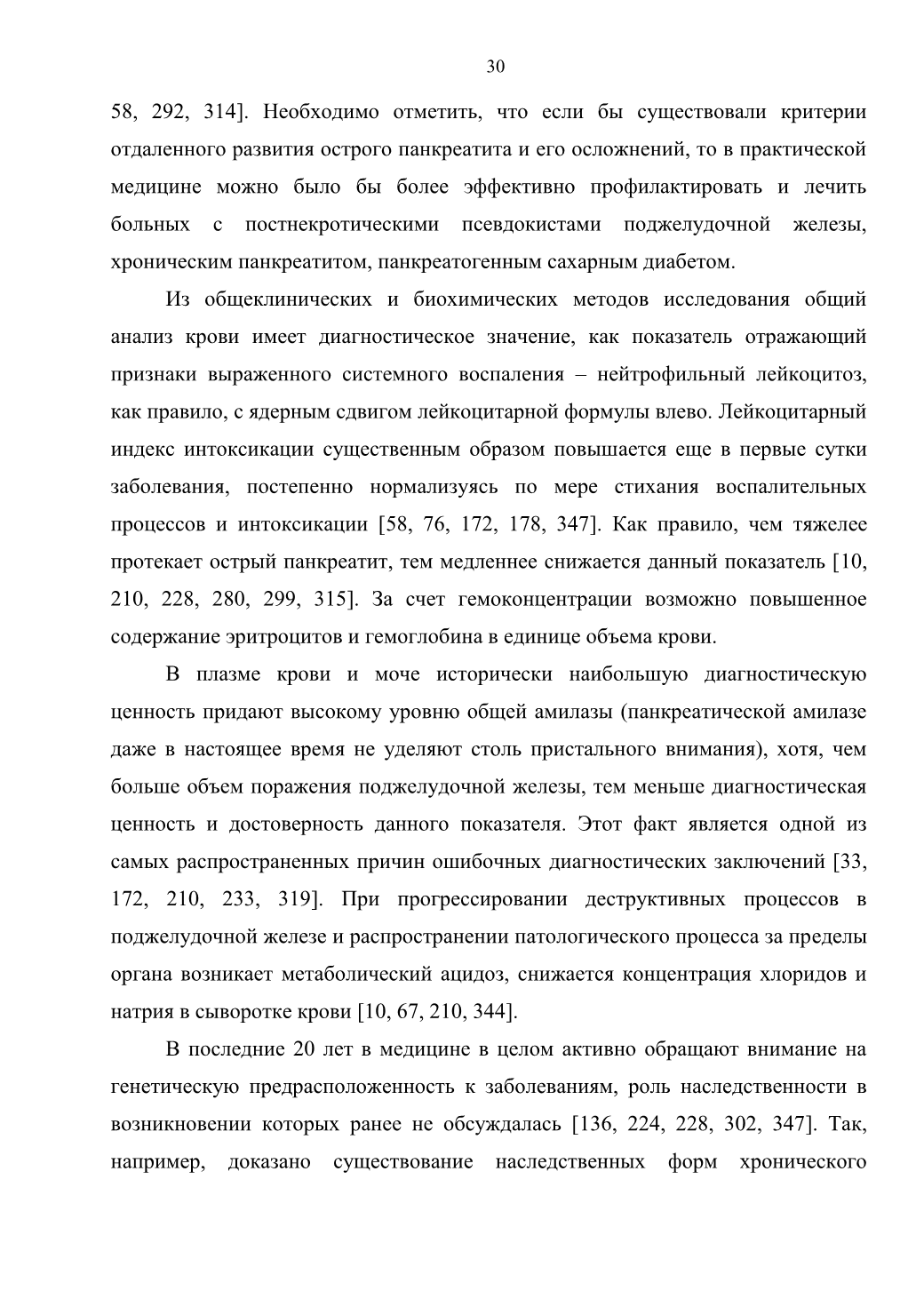 30

58, 292, 314]. Необходимо отметить, что если бы существовали критерии отдаленного развития острого панкреатита и его осложнений, то в практической медицине можно было бы более эффективно профилактировать и лечить больных с постнекротическими псевдокистами поджелудочной железы, хроническим панкреатитом, панкреатогенным сахарным диабетом.

Из общеклинических и биохимических методов исследования общий анализ крови имеет диагностическое значение, как показатель отражающий признаки выраженного системного воспаления – нейтрофильный лейкоцитоз, как правило, с ядерным сдвигом лейкоцитарной формулы влево. Лейкоцитарный индекс интоксикации существенным образом повышается еще в первые сутки заболевания, постепенно нормализуясь по мере стихания воспалительных процессов и интоксикации [58, 76, 172, 178, 347]. Как правило, чем тяжелее протекает острый панкреатит, тем медленнее снижается данный показатель [10, 210, 228, 280, 299, 315]. За счет гемоконцентрации возможно повышенное содержание эритроцитов и гемоглобина в единице объема крови.

В плазме крови и моче исторически наибольшую диагностическую ценность придают высокому уровню общей амилазы (панкреатической амилазе даже в настоящее время не уделяют столь пристального внимания), хотя, чем больше объем поражения поджелудочной железы, тем меньше диагностическая ценность и достоверность данного показателя. Этот факт является одной из самых распространенных причин ошибочных диагностических заключений [33, 172, 210, 233, 319]. При прогрессировании деструктивных процессов в поджелудочной железе и распространении патологического процесса за пределы органа возникает метаболический ацидоз, снижается концентрация хлоридов и натрия в сыворотке крови [10, 67, 210, 344].

В последние 20 лет в медицине в целом активно обращают внимание на генетическую предрасположенность к заболеваниям, роль наследственности в возникновении которых ранее не обсуждалась [136, 224, 228, 302, 347]. Так, например, доказано существование наследственных форм хронического